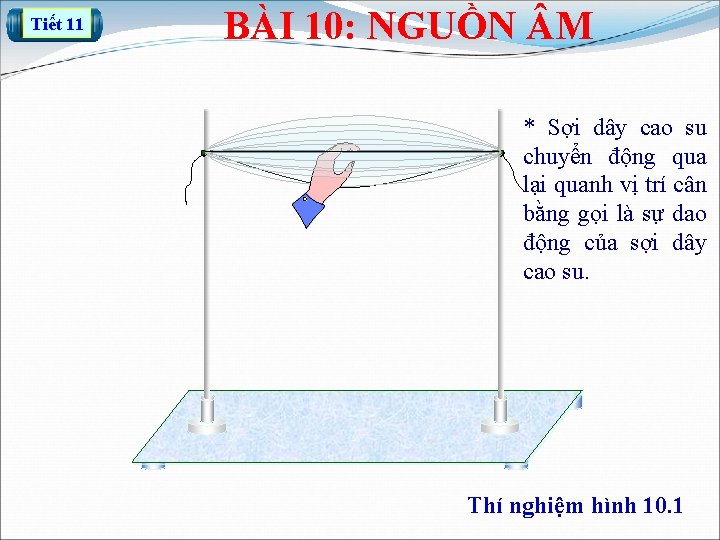 Tiết 11

BÀI 10: NGUỒN ÂM

* Sợi dây cao su chuyển động qua lại quanh vị trí cân bằng gọi là sự dao động của sợi dây cao su.

Thí nghiệm hình 10.1